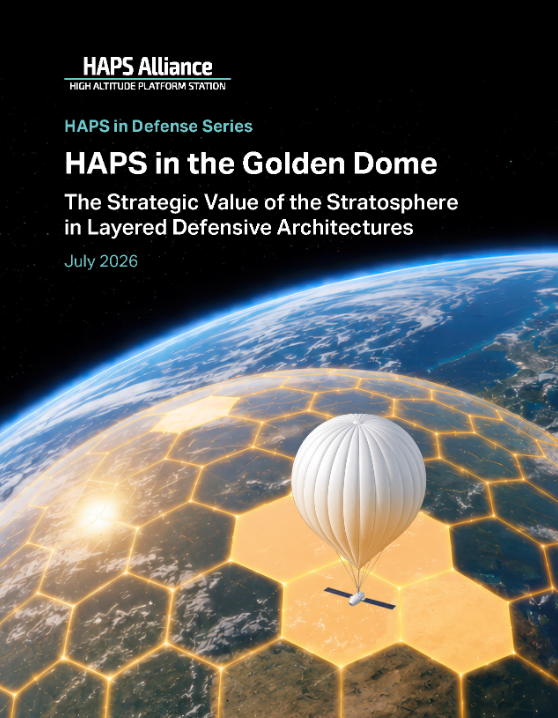 HAPS Alliance
HIGH ALTITUDE PLATFORM STATION

HAPS in Defense Series

HAPS in the Golden Dome

The Strategic Value of the Stratosphere in Layered Defensive Architectures

July 2026